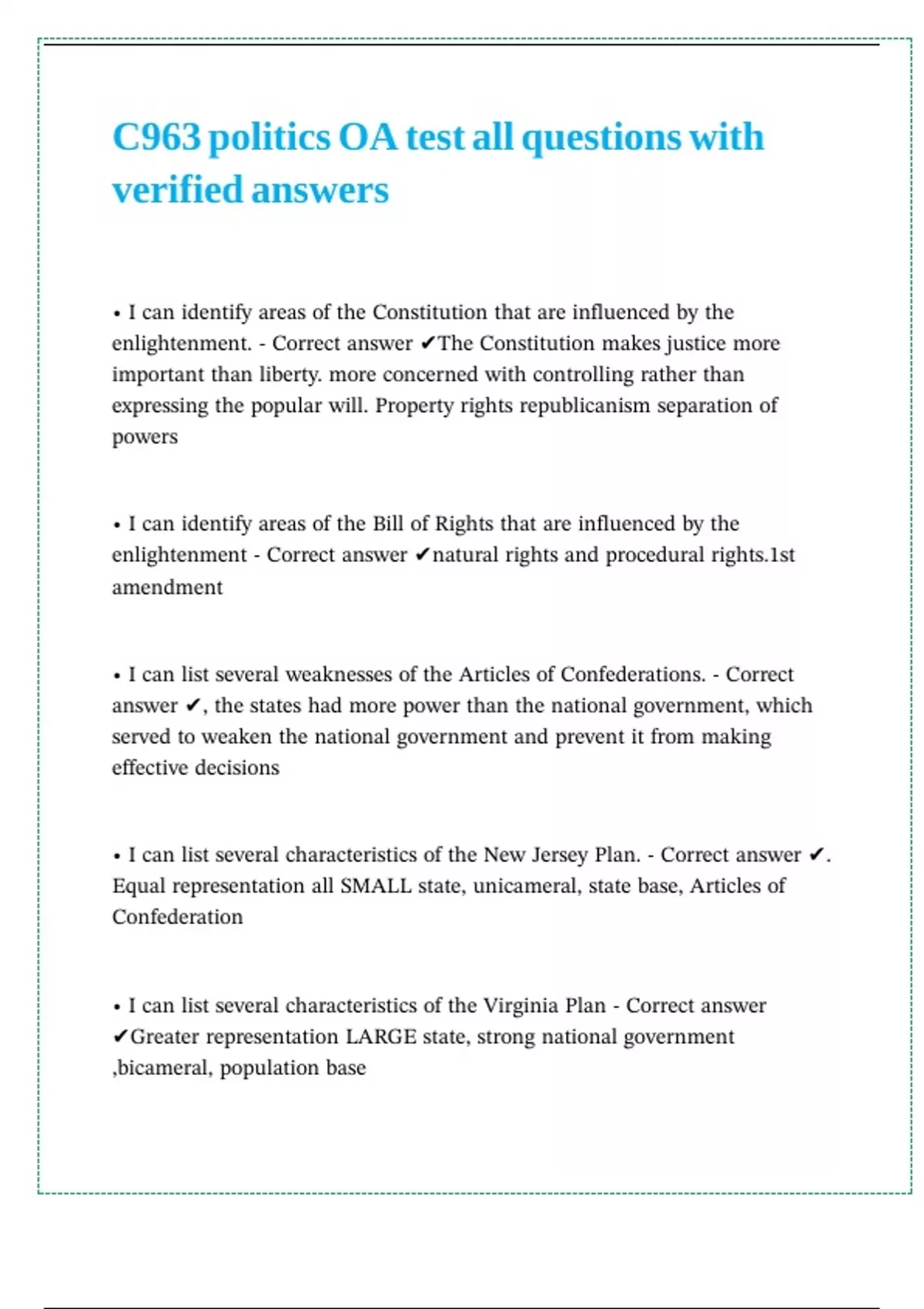 C963 politics OA test all questions with verified answers

• I can identify areas of the Constitution that are influenced by the enlightenment. - Correct answer ✔The Constitution makes justice more important than liberty. more concerned with controlling rather than expressing the popular will. Property rights republicanism separation of powers

• I can identify areas of the Bill of Rights that are influenced by the enlightenment - Correct answer ✔natural rights and procedural rights.1st amendment

• I can list several weaknesses of the Articles of Confederations. - Correct answer ✔, the states had more power than the national government, which served to weaken the national government and prevent it from making effective decisions

• I can list several characteristics of the New Jersey Plan. - Correct answer ✔. Equal representation all SMALL state, unicameral, state base, Articles of Confederation

• I can list several characteristics of the Virginia Plan - Correct answer ✔Greater representation LARGE state, strong national government ,bicameral, population base